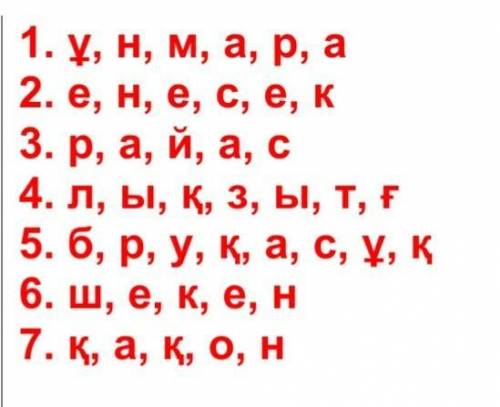 1. ұ, н, м, а, р, а
2. е, н, е, с, е, к
3. р, а, й, а, с
4. л, ы, қ, з, ы, т, ғ
5. б, р, у, қ, а, с, ұ, қ
6. ш, е, к, е, н
7. қ, а, қ, о, н